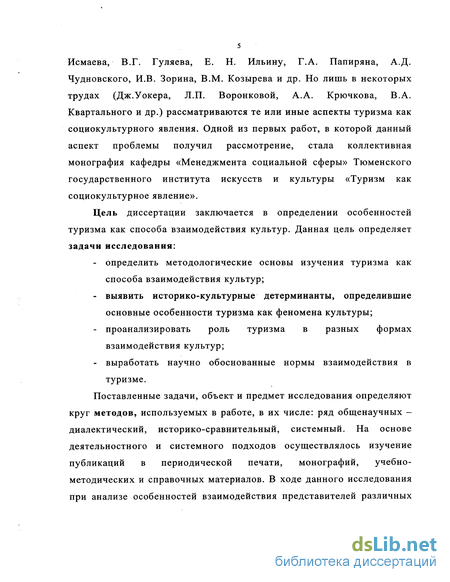 5

Исмаева, В.Г. Гуляева, Е. Н. Ильину, Г.А. Папиряна, А.Д. Чудновского, И.В. Зорина, В.М. Козырева и др. Но лишь в некоторых трудах (Дж.Уокера, Л.П. Воронковой, А.А. Крючкова, В.А. Квартального и др.) рассматриваются те или иные аспекты туризма как социокультурного явления. Одной из первых работ, в которой данный аспект проблемы получил рассмотрение, стала коллективная монография кафедры «Менеджмента социальной сферы» Тюменского государственного института искусств и культуры «Туризм как социокультурное явление».

Цель диссертации заключается в определении особенностей туризма как способа взаимодействия культур. Данная цель определяет задачи исследования:

- определить методологические основы изучения туризма как способа взаимодействия культур;
- выявить историко-культурные детерминанты, определившие основные особенности туризма как феномена культуры;
- проанализировать роль туризма в разных формах взаимодействия культур;
- выработать научно обоснованные нормы взаимодействия в туризме.

Поставленные задачи, объект и предмет исследования определяют круг методов, используемых в работе, в их числе: ряд общенаучных – диалектический, историко-сравнительный, системный. На основе деятельностного и системного подходов осуществлялось изучение публикаций в периодической печати, монографий, учебно-методических и справочных материалов. В ходе данного исследования при анализе особенностей взаимодействия представителей различных

dsLib.net
библиотека диссертаций